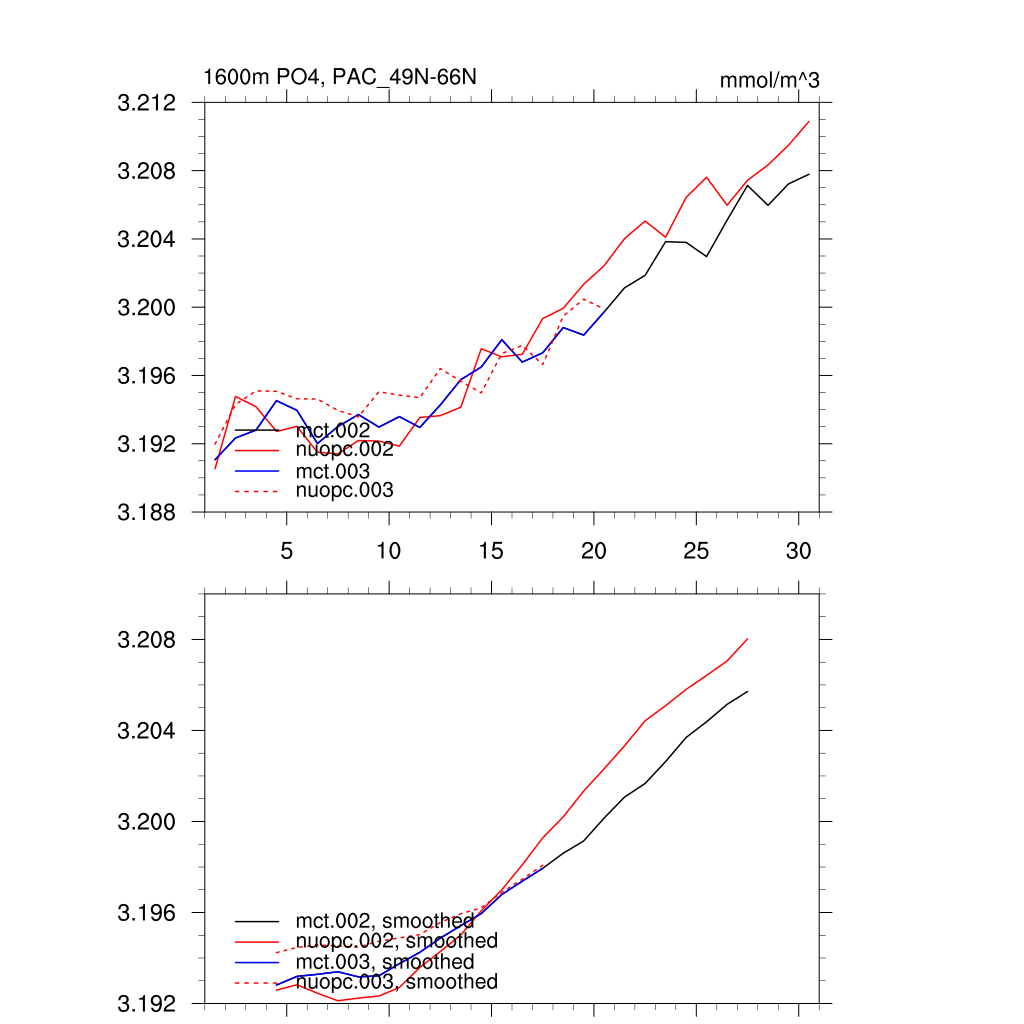 1600m PO4, PAC_49N-66N

mmol/m^3

3.212
3.208
3.204
3.200
3.196
3.192
3.188

mct.002
nuopc.002
mct.003
nuopc.003

5
10
15
20
25
30

3.208
3.204
3.200
3.196
3.192

mct.002, smoothed
nuopc.002, smoothed
mct.003, smoothed
nuopc.003, smoothed